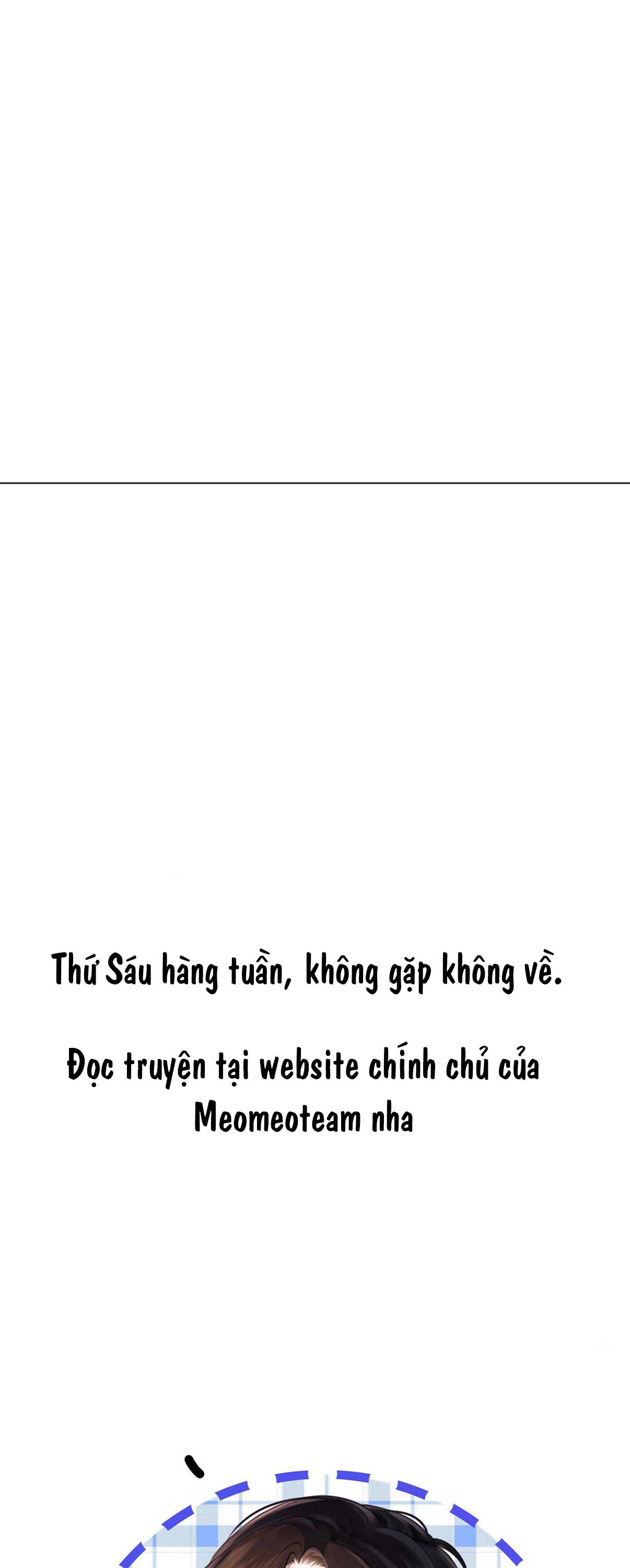 Thứ Sáu hàng tuần, không gặp không về.

Đọc truyện tại website chính chủ của Meomeoteam nha